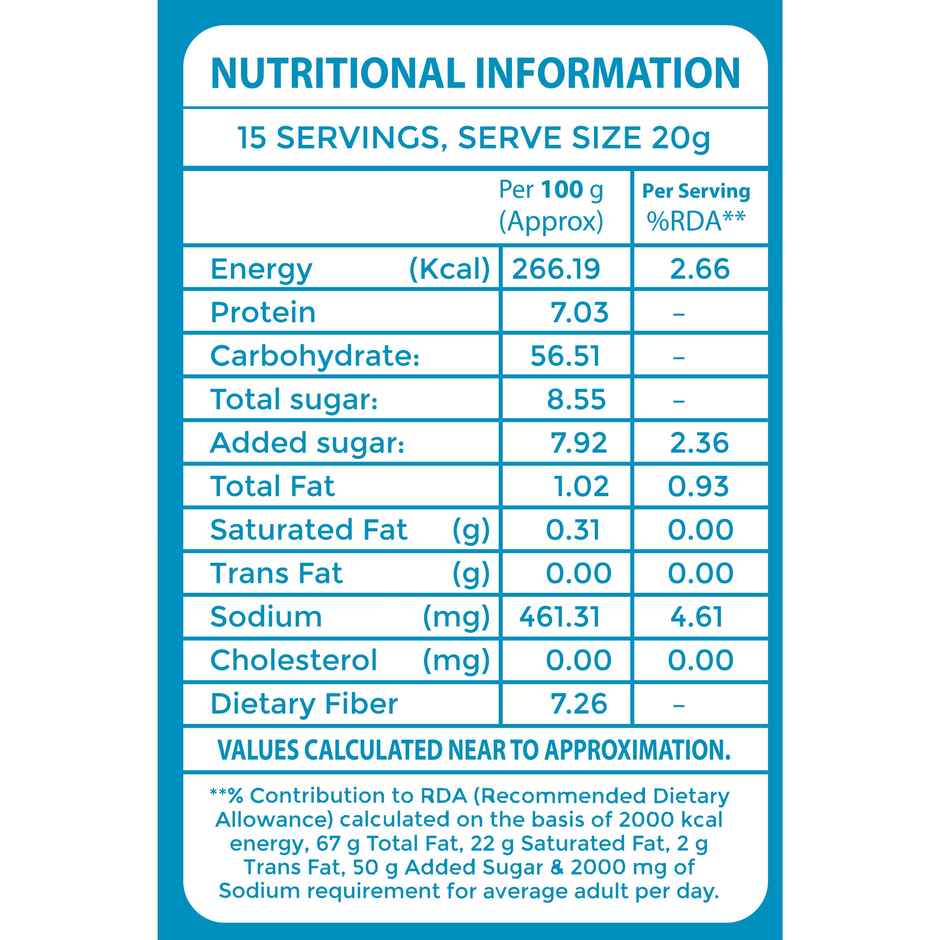 NUTRITIONAL INFORMATION

15 SERVINGS, SERVE SIZE 20g

| | Per 100 g (Approx) | Per Serving %RDA** |
|---|---|---|
| Energy (Kcal) | 266.19 | 2.66 |
| Protein | 7.03 | - |
| Carbohydrate: | 56.51 | - |
| Total sugar: | 8.55 | - |
| Added sugar: | 7.92 | 2.36 |
| Total Fat | 1.02 | 0.93 |
| Saturated Fat (g) | 0.31 | 0.00 |
| Trans Fat (g) | 0.00 | 0.00 |
| Sodium (mg) | 461.31 | 4.61 |
| Cholesterol (mg) | 0.00 | 0.00 |
| Dietary Fiber | 7.26 | - |

VALUES CALCULATED NEAR TO APPROXIMATION.

**% Contribution to RDA (Recommended Dietary Allowance) calculated on the basis of 2000 kcal energy, 67 g Total Fat, 22 g Saturated Fat, 2 g Trans Fat, 50 g Added Sugar & 2000 mg of Sodium requirement for average adult per day.